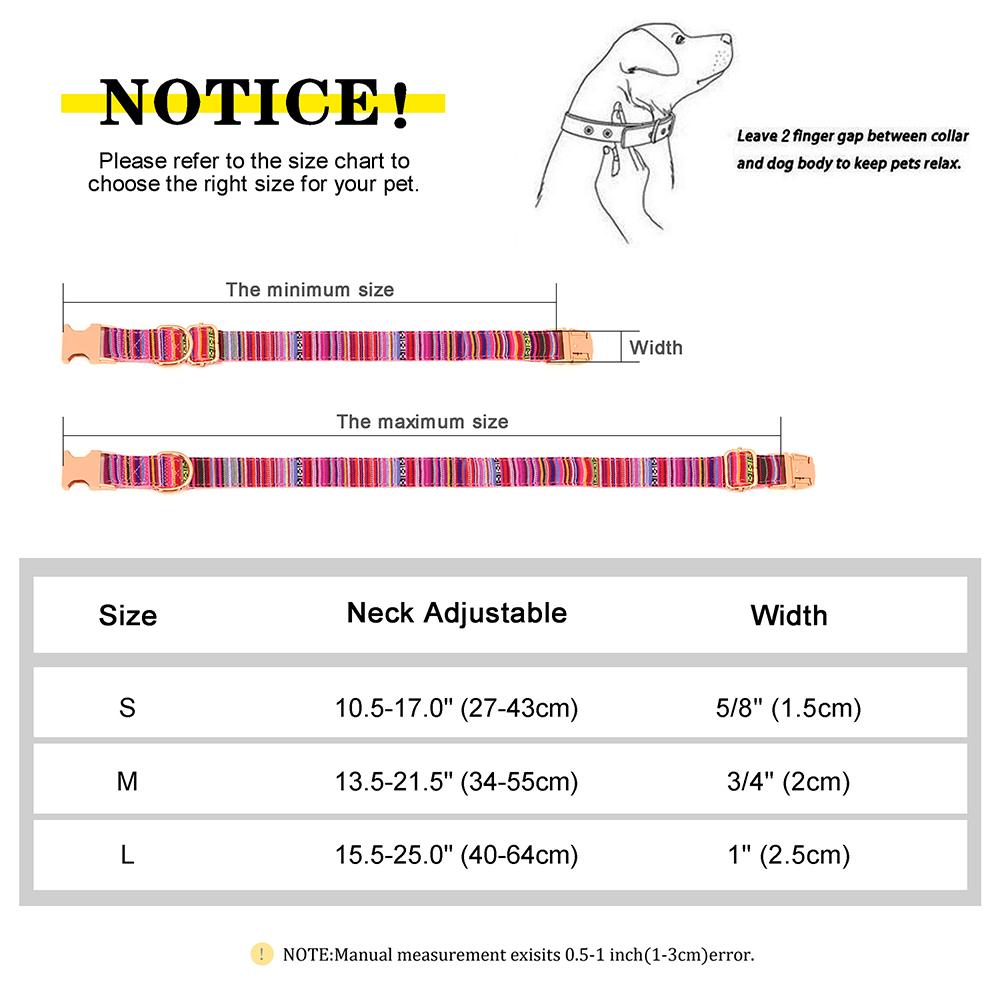 NOTICE!

Please refer to the size chart to choose the right size for your pet.

Leave 2 finger gap between collar and dog body to keep pets relax.

The minimum size

Width

The maximum size

| Size | Neck Adjustable | Width |
|---|---|---|
| S | 10.5-17.0" (27-43cm) | 5/8" (1.5cm) |
| M | 13.5-21.5" (34-55cm) | 3/4" (2cm) |
| L | 15.5-25.0" (40-64cm) | 1" (2.5cm) |

! NOTE:Manual measurement exisits 0.5-1 inch(1-3cm)error.